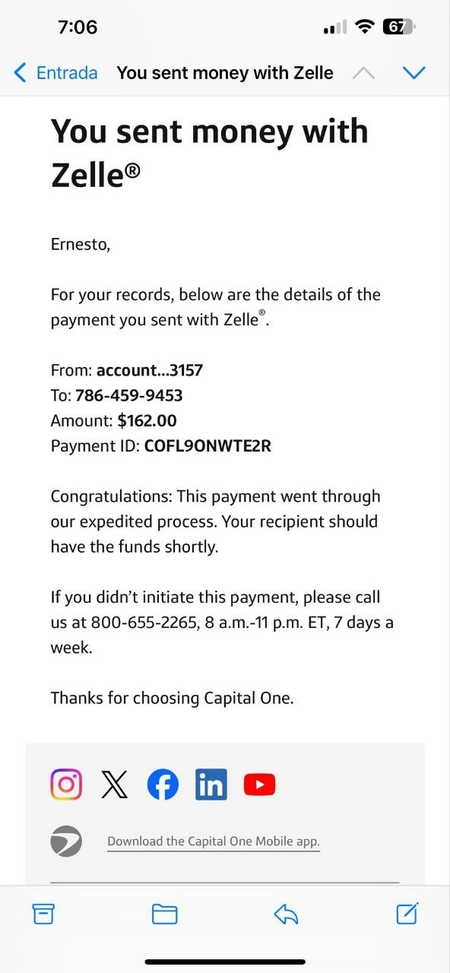 7:06

67

Entrada You sent money with Zelle

You sent money with Zelle®

Ernesto,

For your records, below are the details of the payment you sent with Zelle®.

From: account...3157
To: 786-459-9453
Amount: $162.00
Payment ID: COFL9ONWTE2R

Congratulations: This payment went through our expedited process. Your recipient should have the funds shortly.

If you didn't initiate this payment, please call us at 800-655-2265, 8 a.m.-11 p.m. ET, 7 days a week.

Thanks for choosing Capital One.

Download the Capital One Mobile app.